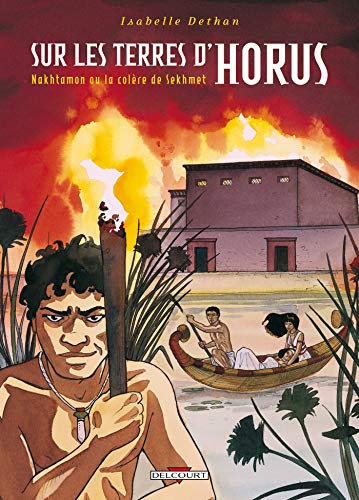 Isabelle Dethan

SUR LES TERRES D'HORUS

Nakhtamon ou la colère de Sekhmet

DELCOURT